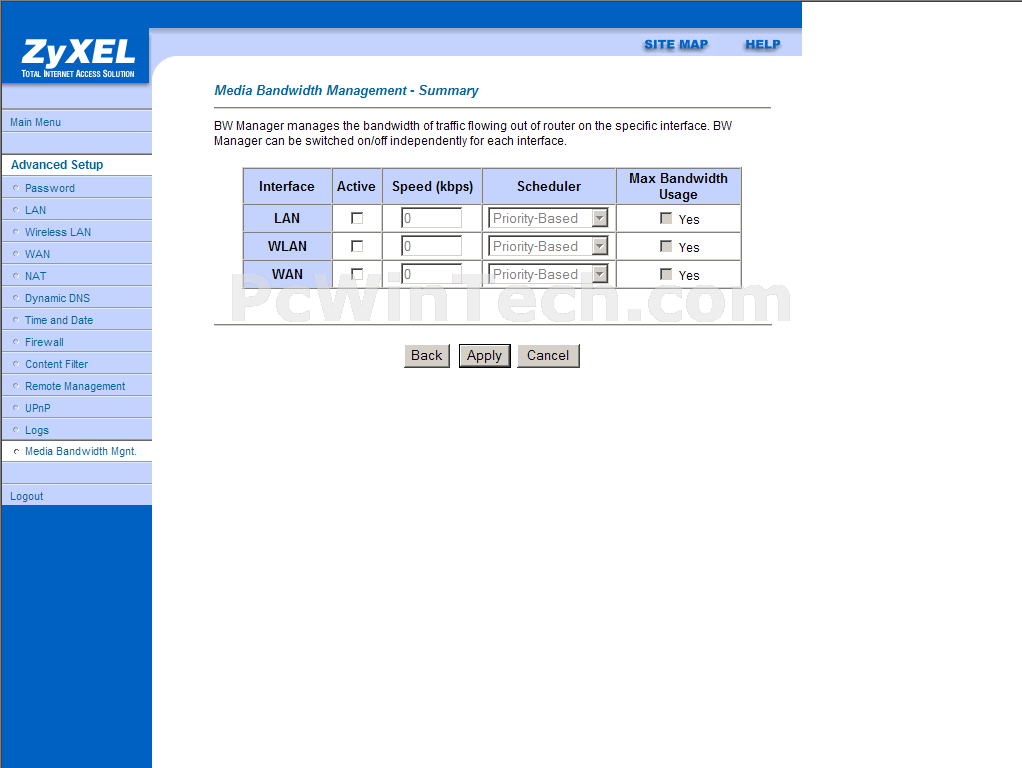 ZyXEL
TOTAL INTERNET ACCESS SOLUTION

SITE MAP HELP

Main Menu

Advanced Setup
Password
LAN
Wireless LAN
WAN
NAT
Dynamic DNS
Time and Date
Firewall
Content Filter
Remote Management
UPnP
Logs
Media Bandwidth Mgnt.

Logout

Media Bandwidth Management - Summary

BW Manager manages the bandwidth of traffic flowing out of router on the specific interface. BW Manager can be switched on/off independently for each interface.

| Interface | Active | Speed (kbps) | Scheduler | Max Bandwidth Usage |
|---|---|---|---|---|
| LAN | | 0 | Priority-Based | Yes |
| WLAN | | 0 | Priority-Based | Yes |
| WAN | | 0 | Priority-Based | Yes |

PcWinTech.com

Back Apply Cancel